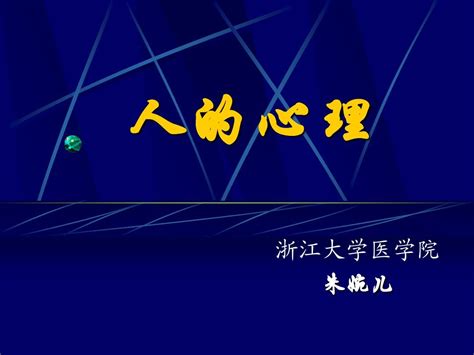 人的心理

浙江大学医学院

朱婉儿